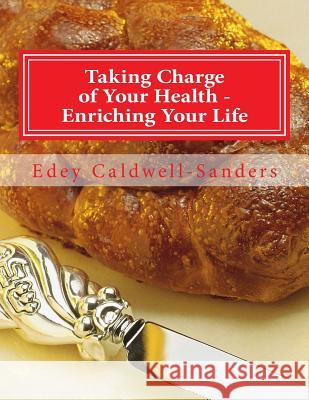 Taking Charge of Your Health - Enriching Your Life

Edey Caldwell-Sanders

Kraina Książek